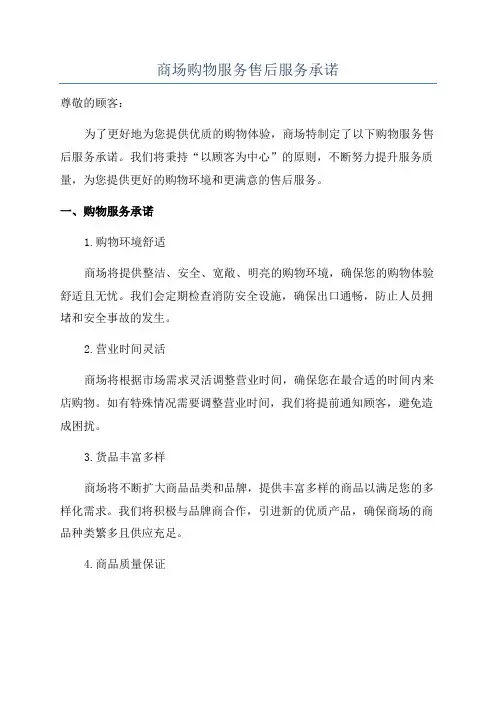 商场购物服务售后服务承诺

尊敬的顾客：

为了更好地为您提供优质的购物体验，商场特制定了以下购物服务售后服务承诺。我们将秉持“以顾客为中心”的原则，不断努力提升服务质量，为您提供更好的购物环境和更满意的售后服务。

一、购物服务承诺

1.购物环境舒适

商场将提供整洁、安全、宽敞、明亮的购物环境，确保您的购物体验舒适且无忧。我们会定期检查消防安全设施，确保出口通畅，防止人员拥堵和安全事故的发生。

2.营业时间灵活

商场将根据市场需求灵活调整营业时间，确保您在最合适的时间内来店购物。如有特殊情况需要调整营业时间，我们将提前通知顾客，避免造成困扰。

3.货品丰富多样

商场将不断扩大商品品类和品牌，提供丰富多样的商品以满足您的多样化需求。我们将积极与品牌商合作，引进新的优质产品，确保商场的商品种类繁多且供应充足。

4.商品质量保证